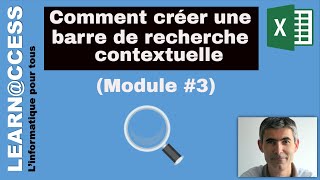 LEARN@CCESS
L'informatique pour tous

Comment créer une barre de recherche contextuelle

(Module #3)

X